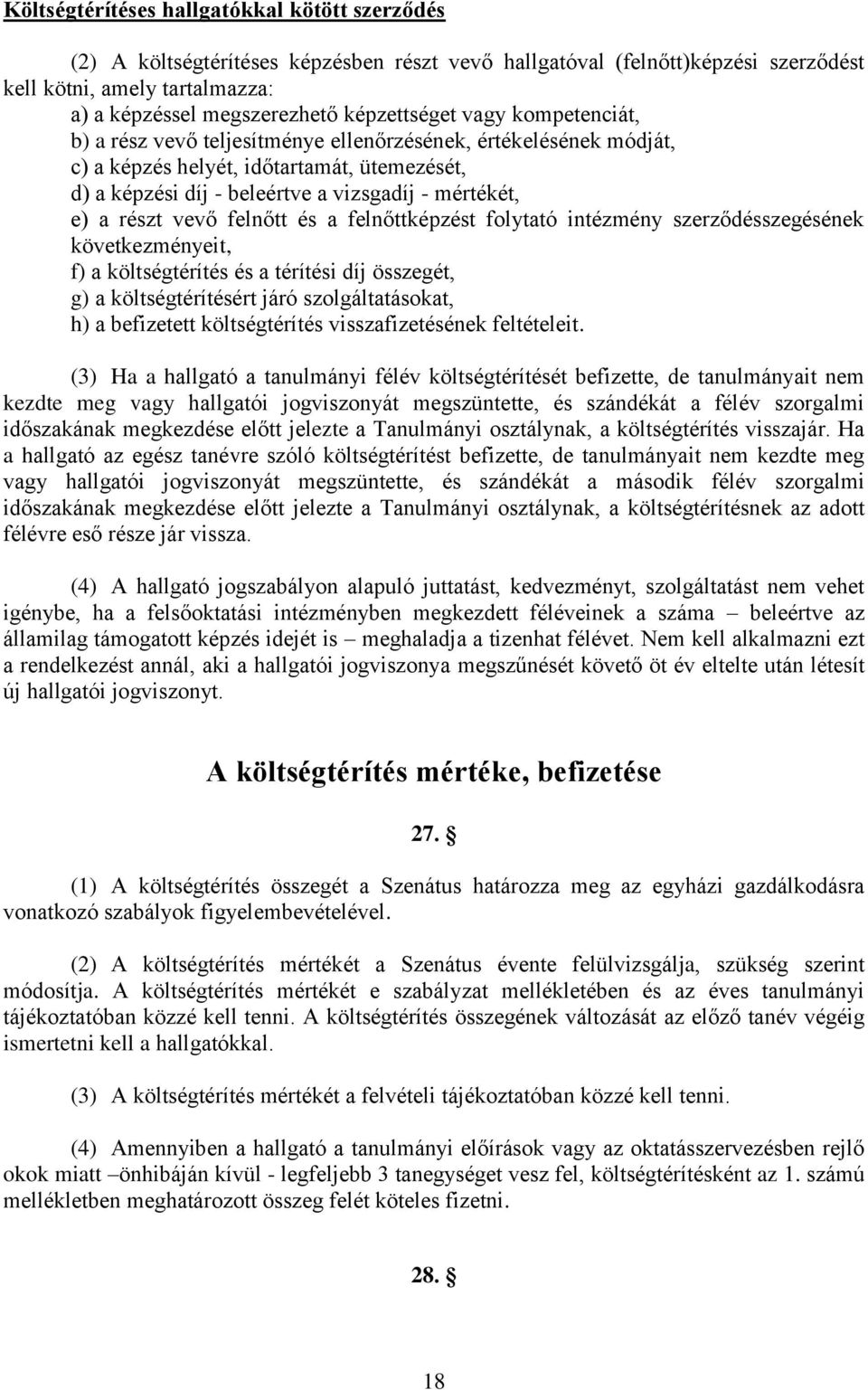 Költségtérítéses hallgatókkal kötött szerződés

(2) A költségtérítéses képzésben részt vevő hallgatóval (felnőtt)képzési szerződést kell kötni, amely tartalmazza:
a) a képzéssel megszerezhető képzettséget vagy kompetenciát,
b) a rész vevő teljesítménye ellenőrzésének, értékelésének módját,
c) a képzés helyét, időtartamát, ütemezését,
d) a képzési díj - beleértve a vizsgadíj - mértékét,
e) a részt vevő felnőtt és a felnőttképzést folytató intézmény szerződésszegésének következményeit,
f) a költségtérítés és a térítési díj összegét,
g) a költségtérítésért járó szolgáltatásokat,
h) a befizetett költségtérítés visszafizetésének feltételeit.

(3) Ha a hallgató a tanulmányi félév költségtérítését befizette, de tanulmányait nem kezdte meg vagy hallgatói jogviszonyát megszüntette, és szándékát a félév szorgalmi időszakának megkezdése előtt jelezte a Tanulmányi osztálynak, a költségtérítés visszajár. Ha a hallgató az egész tanévre szóló költségtérítést befizette, de tanulmányait nem kezdte meg vagy hallgatói jogviszonyát megszüntette, és szándékát a második félév szorgalmi időszakának megkezdése előtt jelezte a Tanulmányi osztálynak, a költségtérítésnek az adott félévre eső része jár vissza.

(4) A hallgató jogszabályon alapuló juttatást, kedvezményt, szolgáltatást nem vehet igénybe, ha a felsőoktatási intézményben megkezdett féléveinek a száma – beleértve az államilag támogatott képzés idejét is – meghaladja a tizenhat félévet. Nem kell alkalmazni ezt a rendelkezést annál, aki a hallgatói jogviszonya megszűnését követő öt év eltelte után létesít új hallgatói jogviszonyt.

A költségtérítés mértéke, befizetése

27. §

(1) A költségtérítés összegét a Szenátus határozza meg az egyházi gazdálkodásra vonatkozó szabályok figyelembevételével.

(2) A költségtérítés mértékét a Szenátus évente felülvizsgálja, szükség szerint módosítja. A költségtérítés mértékét e szabályzat mellékletében és az éves tanulmányi tájékoztatóban közzé kell tenni. A költségtérítés összegének változását az előző tanév végéig ismertetni kell a hallgatókkal.

(3) A költségtérítés mértékét a felvételi tájékoztatóban közzé kell tenni.

(4) Amennyiben a hallgató a tanulmányi előírások vagy az oktatásszervezésben rejlő okok miatt –önhibáján kívül - legfeljebb 3 tanegységet vesz fel, költségtérítésként az 1. számú mellékletben meghatározott összeg felét köteles fizetni.

28. §

18